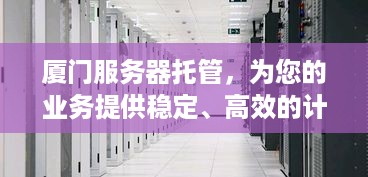 厦门服务器托管，为您的业务提供稳定、高效的计